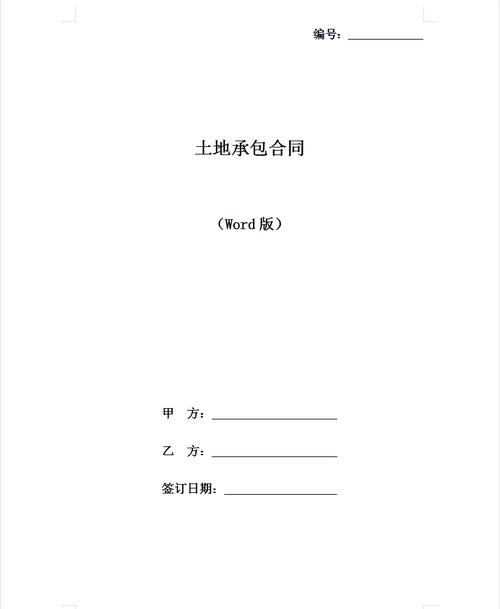 编号：____

土地承包合同

（Word版）

甲 方：____

乙 方：____

签订日期：____